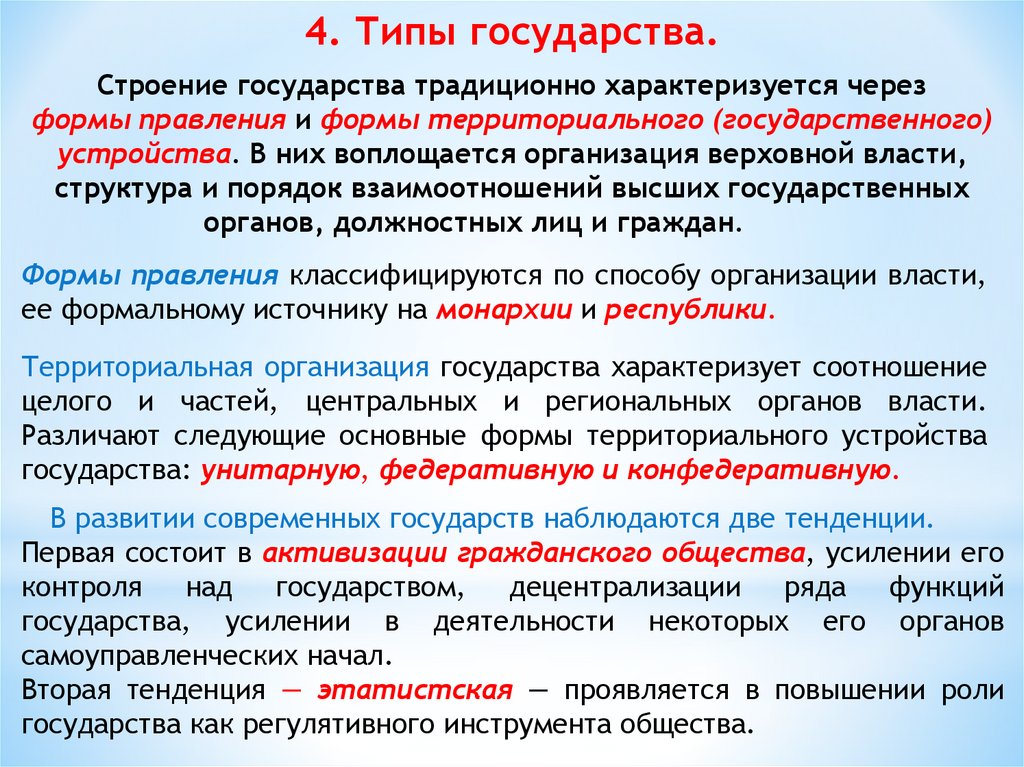 4. Типы государства.

Строение государства традиционно характеризуется через формы правления и формы территориального (государственного) устройства. В них воплощается организация верховной власти, структура и порядок взаимоотношений высших государственных органов, должностных лиц и граждан.

Формы правления классифицируются по способу организации власти, ее формальному источнику на монархии и республики.

Территориальная организация государства характеризует соотношение целого и частей, центральных и региональных органов власти. Различают следующие основные формы территориального устройства государства: унитарную, федеративную и конфедеративную.

В развитии современных государств наблюдаются две тенденции.
Первая состоит в активизации гражданского общества, усилении его контроля над государством, децентрализации ряда функций государства, усилении в деятельности некоторых его органов самоуправленческих начал.
Вторая тенденция — этатистская — проявляется в повышении роли государства как регулятивного инструмента общества.